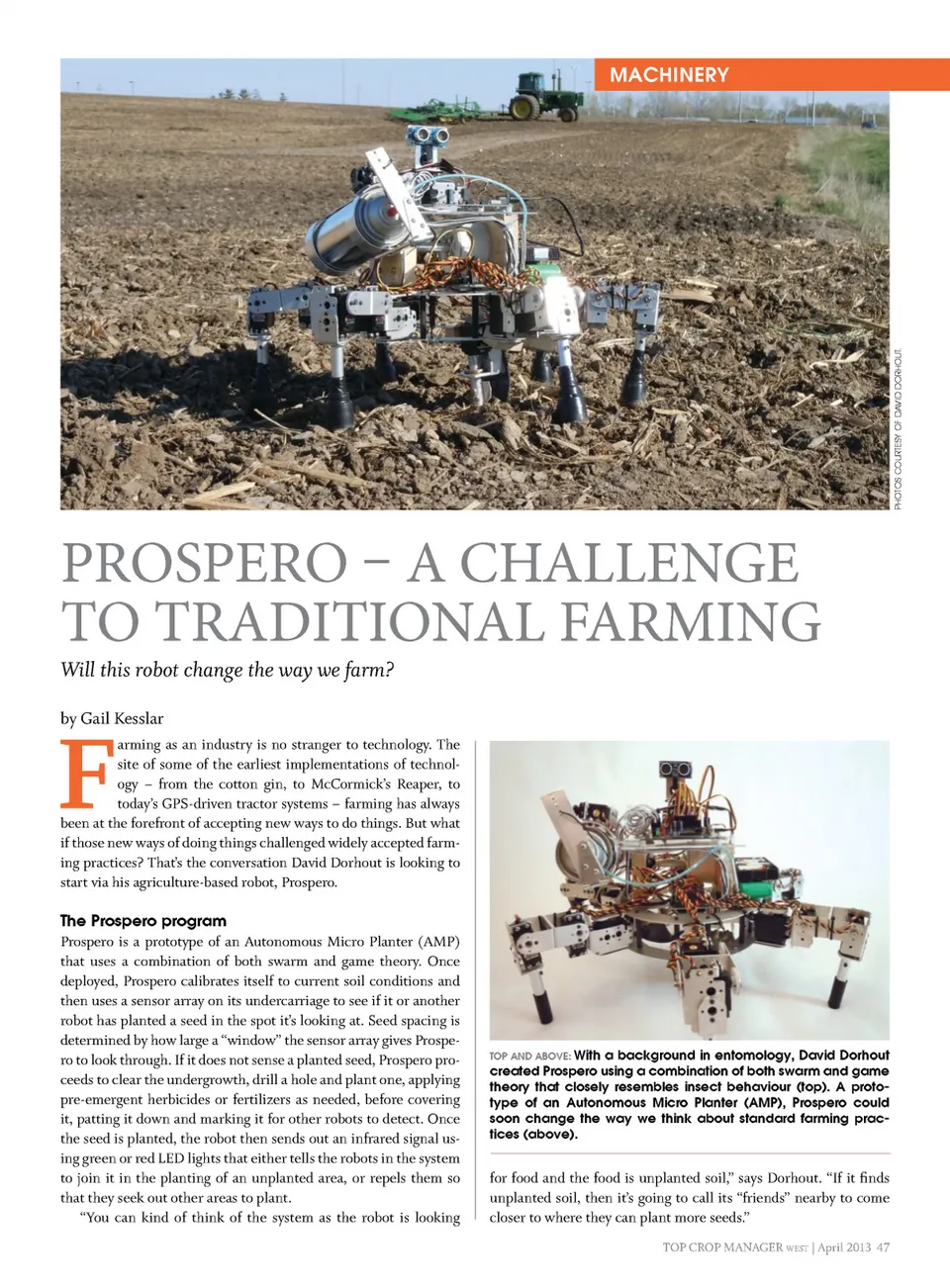 MACHINERY

PHOTOS COURTESY OF DAVID DORHOUT.

PROSPERO – A CHALLENGE TO TRADITIONAL FARMING

Will this robot change the way we farm?

by Gail Kesslar

Farming as an industry is no stranger to technology. The site of some of the earliest implementations of technology – from the cotton gin, to McCormick's Reaper, to today's GPS-driven tractor systems – farming has always been at the forefront of accepting new ways to do things. But what if those new ways of doing things challenged widely accepted farming practices? That's the conversation David Dorhout is looking to start via his agriculture-based robot, Prospero.

The Prospero program

Prospero is a prototype of an Autonomous Micro Planter (AMP) that uses a combination of both swarm and game theory. Once deployed, Prospero calibrates itself to current soil conditions and then uses a sensor array on its undercarriage to see if it or another robot has planted a seed in the spot it's looking at. Seed spacing is determined by how large a "window" the sensor array gives Prospero to look through. If it does not sense a planted seed, Prospero proceeds to clear the undergrowth, drill a hole and plant one, applying pre-emergent herbicides or fertilizers as needed, before covering it, patting it down and marking it for other robots to detect. Once the seed is planted, the robot then sends out an infrared signal using green or red LED lights that either tells the robots in the system to join it in the planting of an unplanted area, or repels them so that they seek out other areas to plant.

"You can kind of think of the system as the robot is looking

TOP AND ABOVE: With a background in entomology, David Dorhout created Prospero using a combination of both swarm and game theory that closely resembles insect behaviour (top). A prototype of an Autonomous Micro Planter (AMP), Prospero could soon change the way we think about standard farming practices (above).

for food and the food is unplanted soil," says Dorhout. "If it finds unplanted soil, then it's going to call its "friends" nearby to come closer to where they can plant more seeds."

TOP CROP MANAGER WEST | April 2013 47